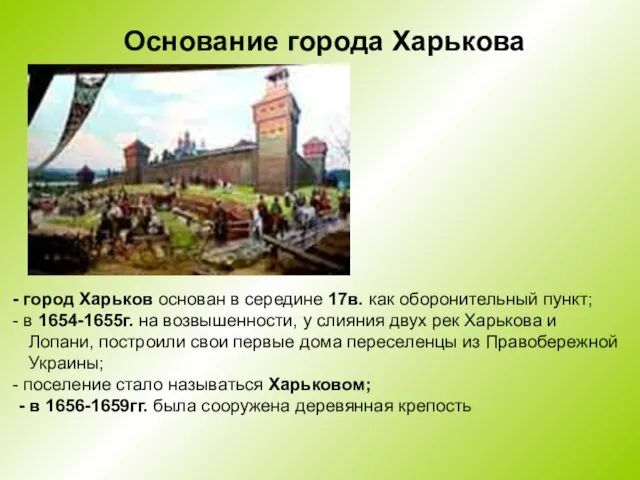 Основание города Харькова

- город Харьков основан в середине 17в. как оборонительный пункт;
- в 1654-1655г. на возвышенности, у слияния двух рек Харькова и Лопани, построили свои первые дома переселенцы из Правобережной Украины;
- поселение стало называться Харьковом;
- в 1656-1659гг. была сооружена деревянная крепость